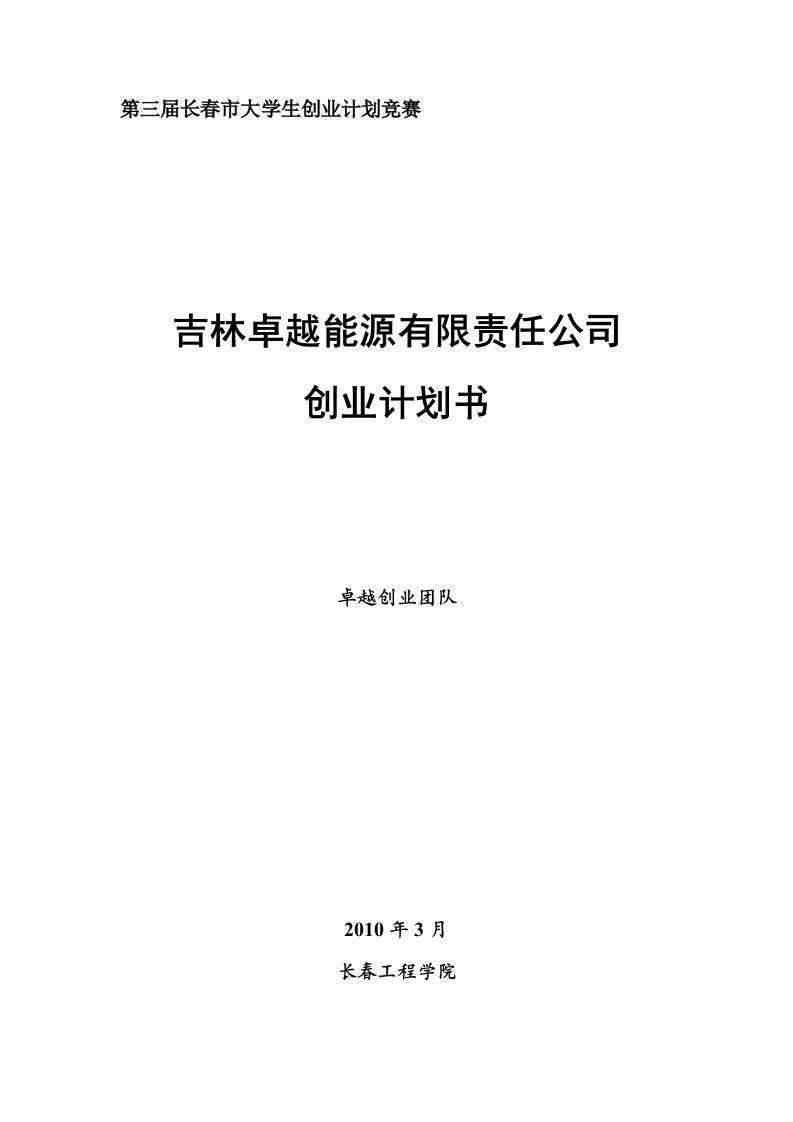 第三届长春市大学生创业计划竞赛

吉林卓越能源有限责任公司

创业计划书

卓越创业团队

2010 年 3 月

长春工程学院